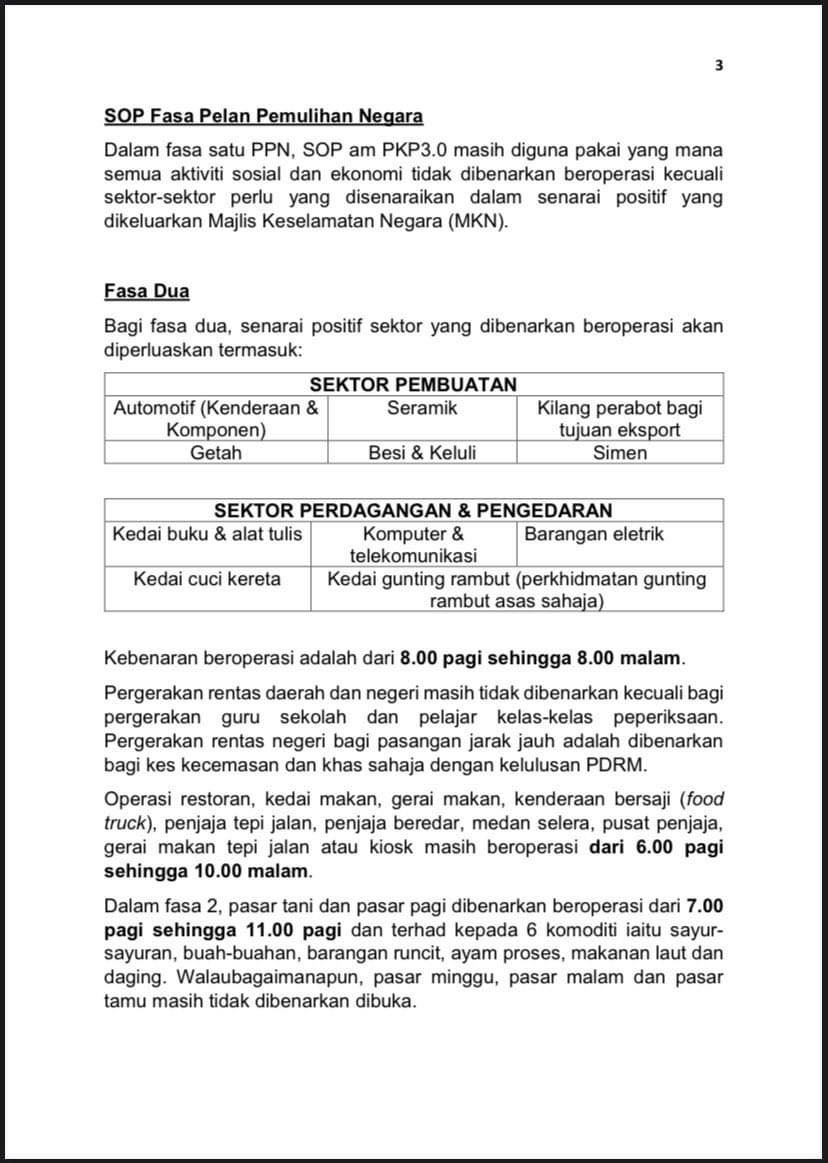 3

SOP Fasa Pelan Pemulihan Negara

Dalam fasa satu PPN, SOP am PKP3.0 masih diguna pakai yang mana semua aktiviti sosial dan ekonomi tidak dibenarkan beroperasi kecuali sektor-sektor perlu yang disenaraikan dalam senarai positif yang dikeluarkan Majlis Keselamatan Negara (MKN).

Fasa Dua

Bagi fasa dua, senarai positif sektor yang dibenarkan beroperasi akan diperluaskan termasuk:

| SEKTOR PEMBUATAN | | |
|---|---|---|
| Automotif (Kenderaan & Komponen) | Seramik | Kilang perabot bagi tujuan eksport |
| Getah | Besi & Keluli | Simen |

| SEKTOR PERDAGANGAN & PENGEDARAN | | |
|---|---|---|
| Kedai buku & alat tulis | Komputer & telekomunikasi | Barangan eletrik |
| Kedai cuci kereta | Kedai gunting rambut (perkhidmatan gunting rambut asas sahaja) | |

Kebenaran beroperasi adalah dari 8.00 pagi sehingga 8.00 malam.

Pergerakan rentas daerah dan negeri masih tidak dibenarkan kecuali bagi pergerakan guru sekolah dan pelajar kelas-kelas peperiksaan. Pergerakan rentas negeri bagi pasangan jarak jauh adalah dibenarkan bagi kes kecemasan dan khas sahaja dengan kelulusan PDRM.

Operasi restoran, kedai makan, gerai makan, kenderaan bersaji (food truck), penjaja tepi jalan, penjaja beredar, medan selera, pusat penjaja, gerai makan tepi jalan atau kiosk masih beroperasi dari 6.00 pagi sehingga 10.00 malam.

Dalam fasa 2, pasar tani dan pasar pagi dibenarkan beroperasi dari 7.00 pagi sehingga 11.00 pagi dan terhad kepada 6 komoditi iaitu sayur-sayuran, buah-buahan, barangan runcit, ayam proses, makanan laut dan daging. Walaubagaimanapun, pasar minggu, pasar malam dan pasar tamu masih tidak dibenarkan dibuka.